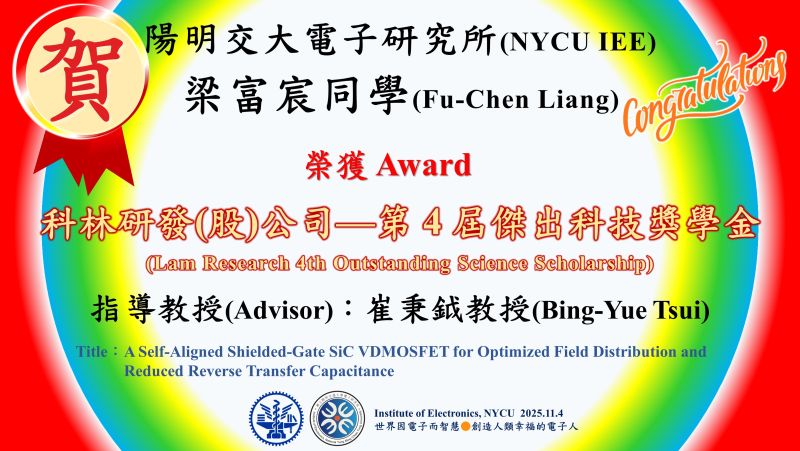 賀

陽明交大電子研究所(NYCU IEE)

梁富宸同學(Fu-Chen Liang)

Congratulations

榮獲 Award

科林研發(股)公司—第 4 屆傑出科技獎學金

(Lam Research 4th Outstanding Science Scholarship)

指導教授(Advisor)：崔秉鉞教授(Bing-Yue Tsui)

Title：A Self-Aligned Shielded-Gate SiC VDMOSFET for Optimized Field Distribution and Reduced Reverse Transfer Capacitance

Institute of Electronics, NYCU 2025.11.4

世界因電子而智慧●創造人類幸福的電子人